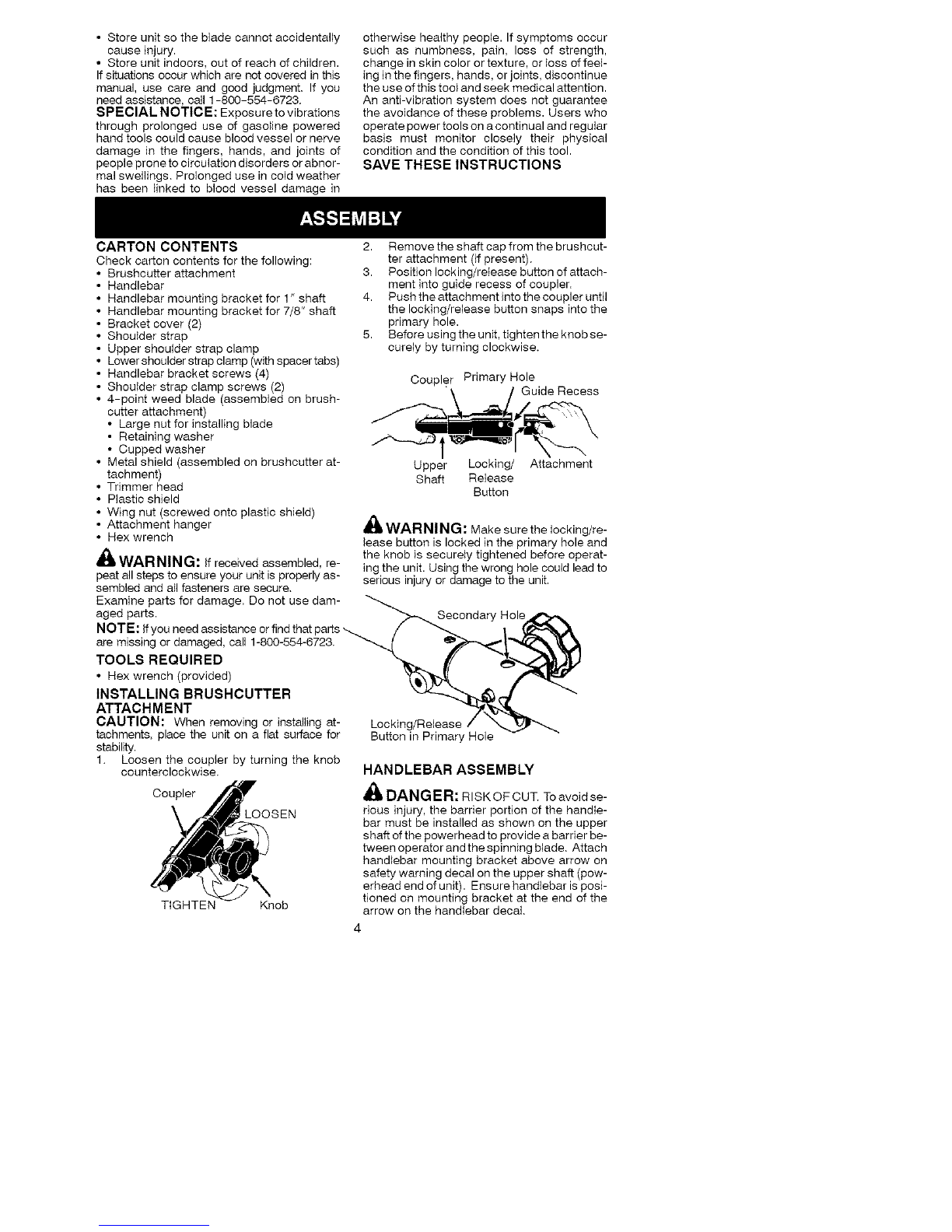 • Store unit so the blade cannot accidentally cause injury.
• Store unit indoors, out of reach of children.
If situations occur which are not covered in this manual, use care and good judgment. If you need assistance, call 1-800-554-6723.
SPECIAL NOTICE: Exposure to vibrations through prolonged use of gasoline powered hand tools could cause blood vessel or nerve damage in the fingers, hands, and joints of people prone to circulation disorders or abnormal swellings. Prolonged use in cold weather has been linked to blood vessel damage in otherwise healthy people. If symptoms occur such as numbness, pain, loss of strength, change in skin color or texture, or loss of feeling in the fingers, hands, or joints, discontinue the use of this tool and seek medical attention. An anti-vibration system does not guarantee the avoidance of these problems. Users who operate power tools on a continual and regular basis must monitor closely their physical condition and the condition of this tool.
SAVE THESE INSTRUCTIONS

ASSEMBLY

CARTON CONTENTS
Check carton contents for the following:
• Brushcutter attachment
• Handlebar
• Handlebar mounting bracket for 1" shaft
• Handlebar mounting bracket for 7/8" shaft
• Bracket cover (2)
• Shoulder strap
• Upper shoulder strap clamp
• Lower shoulder strap clamp (with spacer tabs)
• Handlebar bracket screws (4)
• Shoulder strap clamp screws (2)
• 4-point weed blade (assembled on brushcutter attachment)
• Large nut for installing blade
• Retaining washer
• Cupped washer
• Metal shield (assembled on brushcutter attachment)
• Trimmer head
• Plastic shield
• Wing nut (screwed onto plastic shield)
• Attachment hanger
• Hex wrench

WARNING: If received assembled, repeat all steps to ensure your unit is properly assembled and all fasteners are secure.
Examine parts for damage. Do not use damaged parts.
NOTE: If you need assistance or find that parts are missing or damaged, call 1-800-554-6723.

TOOLS REQUIRED
• Hex wrench (provided)

INSTALLING BRUSHCUTTER ATTACHMENT
CAUTION: When removing or installing attachments, place the unit on a flat surface for stability.
1. Loosen the coupler by turning the knob counterclockwise.

Coupler
LOOSEN
TIGHTEN
Knob

2. Remove the shaft cap from the brushcutter attachment (if present).
3. Position locking/release button of attachment into guide recess of coupler.
4. Push the attachment into the coupler until the locking/release button snaps into the primary hole.
5. Before using the unit, tighten the knob securely by turning clockwise.

Coupler
Primary Hole
Guide Recess
Upper Shaft
Locking/ Release Button
Attachment

WARNING: Make sure the locking/release button is locked in the primary hole and the knob is securely tightened before operating the unit. Using the wrong hole could lead to serious injury or damage to the unit.

Secondary Hole
Locking/Release Button in Primary Hole

HANDLEBAR ASSEMBLY
DANGER: RISK OF CUT. To avoid serious injury, the barrier portion of the handlebar must be installed as shown on the upper shaft of the powerhead to provide a barrier between operator and the spinning blade. Attach handlebar mounting bracket above arrow on safety warning decal on the upper shaft (powerhead end of unit). Ensure handlebar is positioned on mounting bracket at the end of the arrow on the handlebar decal.

4